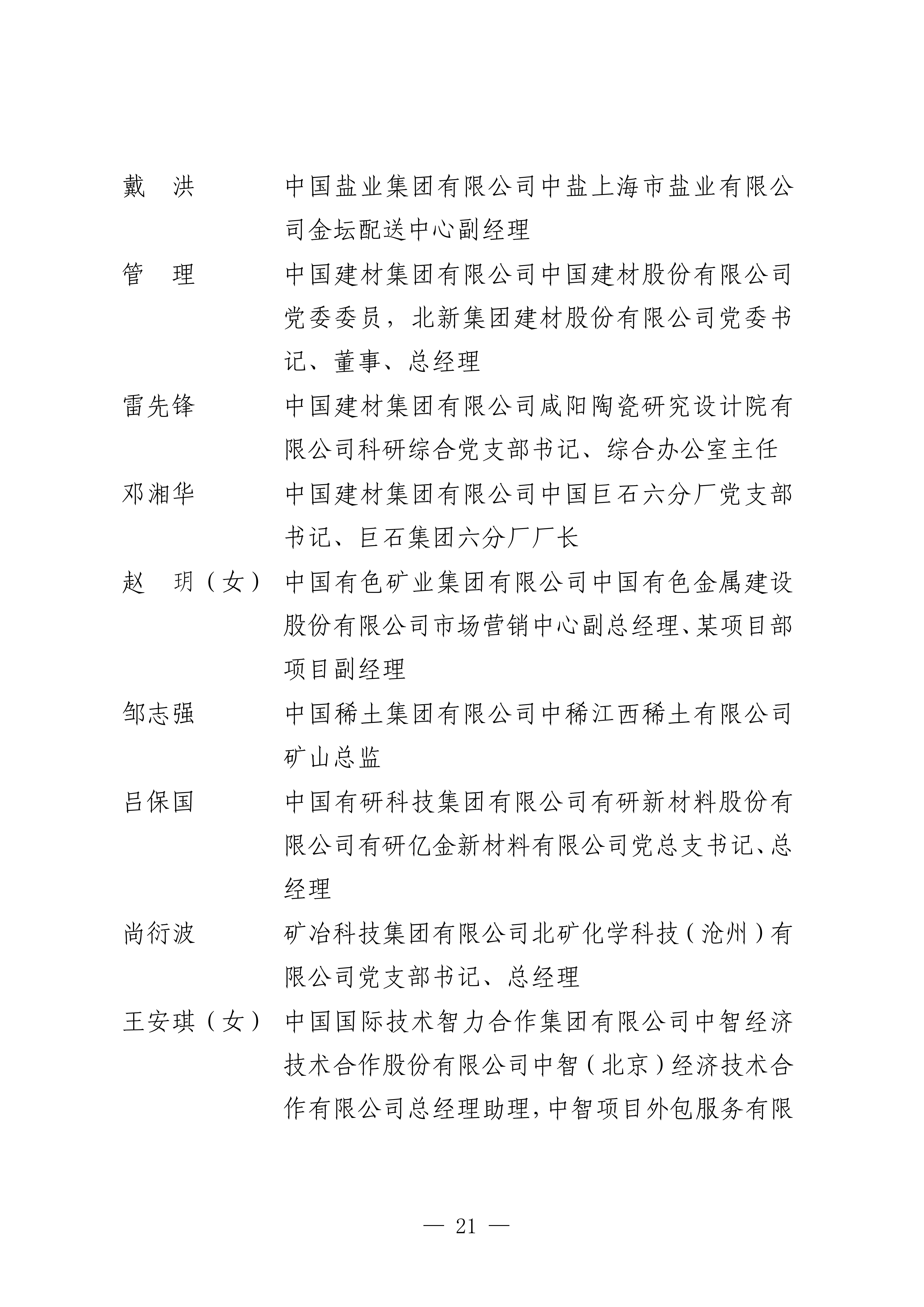 戴 洪 中国盐业集团有限公司中盐上海市盐业有限公司金坛配送中心副经理

管 理 中国建材集团有限公司中国建材股份有限公司党委委员，北新集团建材股份有限公司党委书记、董事、总经理

雷先锋 中国建材集团有限公司咸阳陶瓷研究设计院有限公司科研综合党支部书记、综合办公室主任

邓湘华 中国建材集团有限公司中国巨石六分厂党支部书记、巨石集团六分厂厂长

赵 玥（女） 中国有色矿业集团有限公司中国有色金属建设股份有限公司市场营销中心副总经理、某项目部项目副经理

邹志强 中国稀土集团有限公司中稀江西稀土有限公司矿山总监

吕保国 中国有研科技集团有限公司有研新材料股份有限公司有研亿金新材料有限公司党总支书记、总经理

尚衍波 矿冶科技集团有限公司北矿化学科技（沧州）有限公司党支部书记、总经理

王安琪（女） 中国国际技术智力合作集团有限公司中智经济技术合作股份有限公司中智（北京）经济技术合作有限公司总经理助理，中智项目外包服务有限

— 21 —